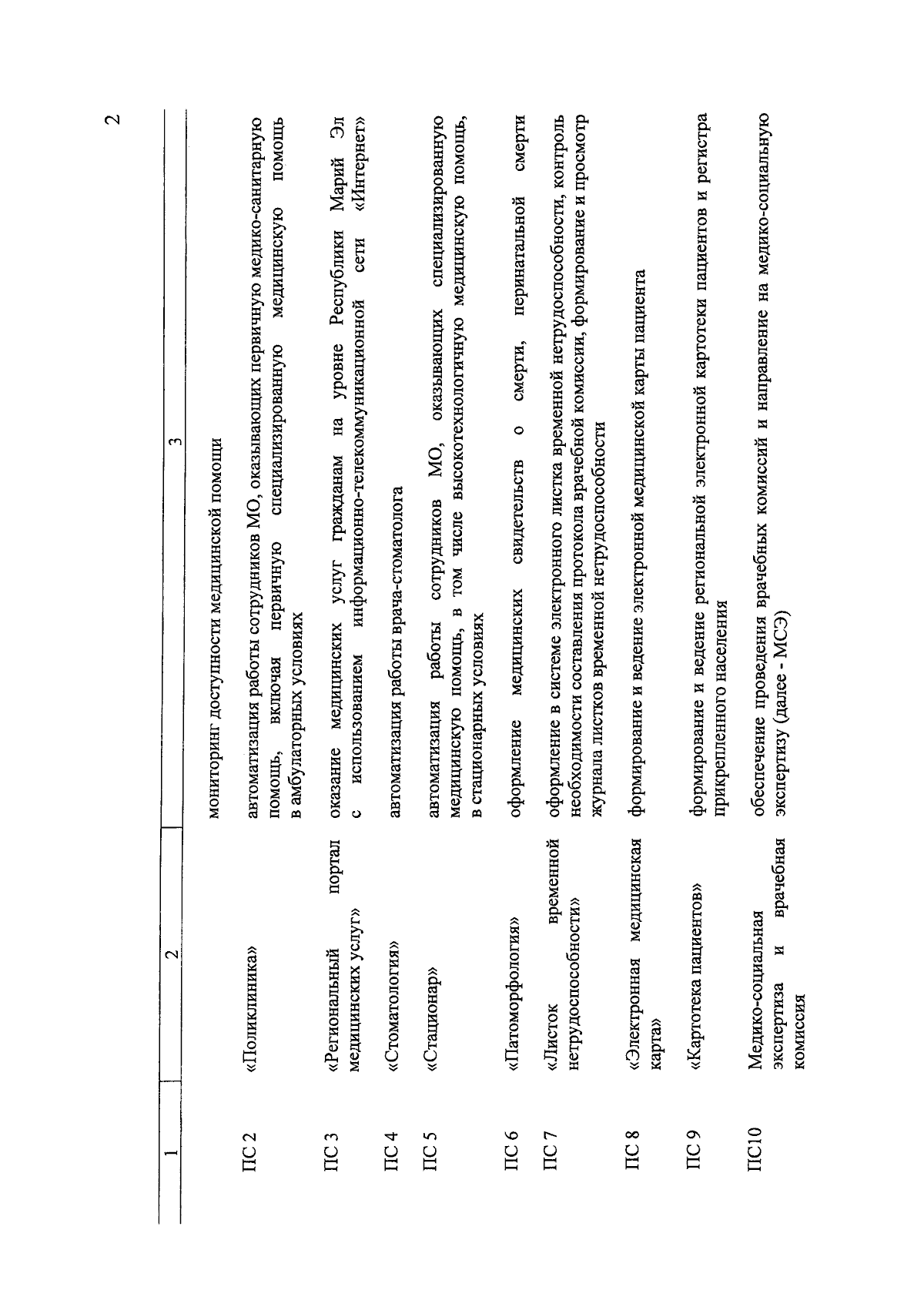 2

| 1 | 2 | 3 |
|---|---|---|
| | | мониторинг доступности медицинской помощи |
| ПС 2 | «Поликлиника» | автоматизация работы сотрудников МО, оказывающих первичную медико-санитарную помощь, включая первичную специализированную медицинскую помощь в амбулаторных условиях |
| ПС 3 | «Региональный портал медицинских услуг» | оказание медицинских услуг гражданам на уровне Республики Марий Эл с использованием информационно-телекоммуникационной сети «Интернет» |
| ПС 4 | «Стоматология» | автоматизация работы врача-стоматолога |
| ПС 5 | «Стационар» | автоматизация работы сотрудников МО, оказывающих специализированную медицинскую помощь, в том числе высокотехнологичную медицинскую помощь, в стационарных условиях |
| ПС 6 | «Патоморфология» | оформление медицинских свидетельств о смерти, перинатальной смерти |
| ПС 7 | «Листок временной нетрудоспособности» | оформление в системе электронного листка временной нетрудоспособности, контроль необходимости составления протокола врачебной комиссии, формирование и просмотр журнала листков временной нетрудоспособности |
| ПС 8 | «Электронная медицинская карта» | формирование и ведение электронной медицинской карты пациента |
| ПС 9 | «Картотека пациентов» | формирование и ведение региональной электронной картотеки пациентов и регистра прикрепленного населения |
| ПС10 | Медико-социальная экспертиза и врачебная комиссия | обеспечение проведения врачебных комиссий и направление на медико-социальную экспертизу (далее - МСЭ) |